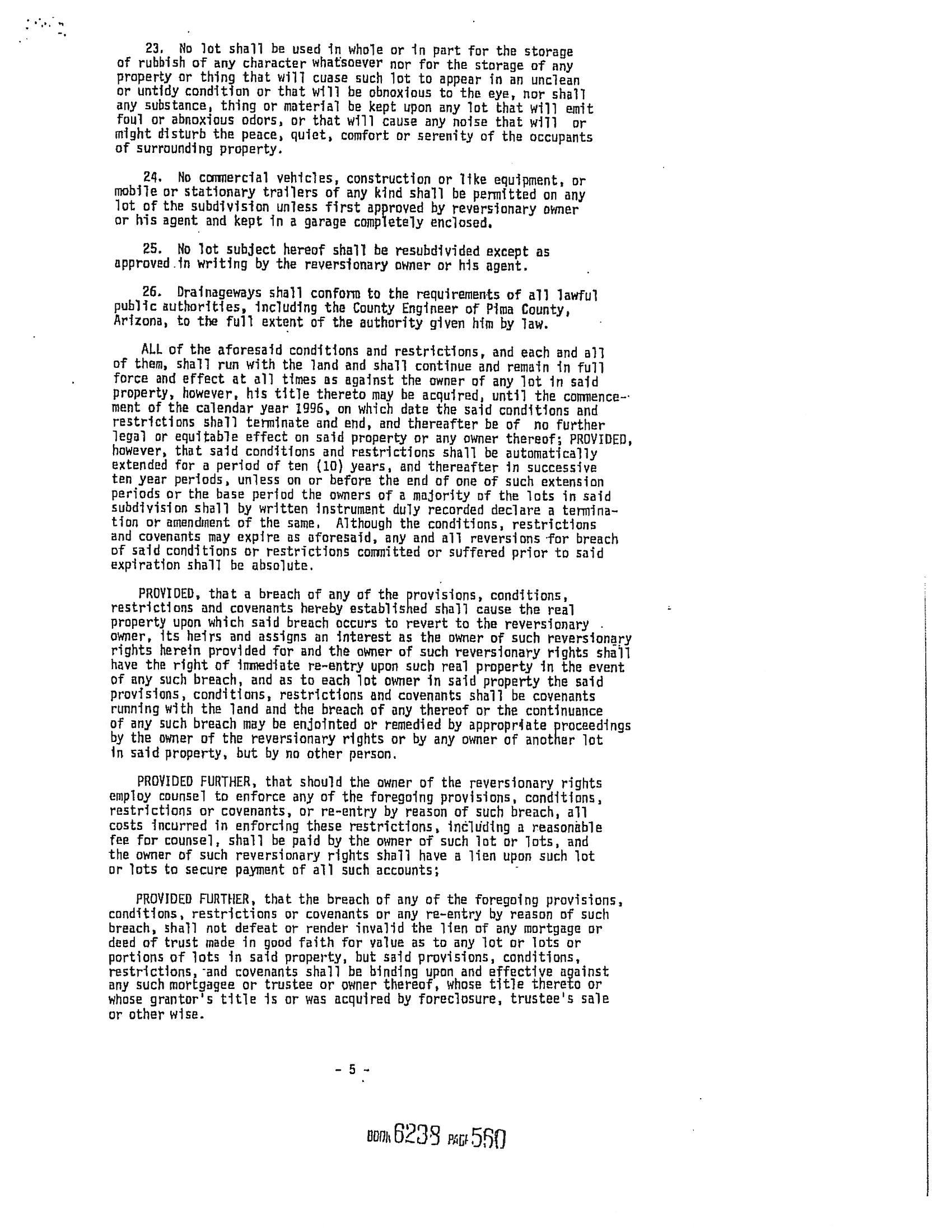 23. No lot shall be used in whole or in part for the storage of rubbish of any character whatsoever nor for the storage of any property or thing that will cuase such lot to appear in an unclean or untidy condition or that will be obnoxious to the eye, nor shall any substance, thing or material be kept upon any lot that will emit foul or abnoxious odors, or that will cause any noise that will or might disturb the peace, quiet, comfort or serenity of the occupants of surrounding property.

24. No commercial vehicles, construction or like equipment, or mobile or stationary trailers of any kind shall be permitted on any lot of the subdivision unless first approved by reversionary owner or his agent and kept in a garage completely enclosed.

25. No lot subject hereof shall be resubdivided except as approved in writing by the reversionary owner or his agent.

26. Drainageways shall conform to the requirements of all lawful public authorities, including the County Engineer of Pima County, Arizona, to the full extent of the authority given him by law.

ALL of the aforesaid conditions and restrictions, and each and all of them, shall run with the land and shall continue and remain in full force and effect at all times as against the owner of any lot in said property, however, his title thereto may be acquired, until the commencement of the calendar year 1996, on which date the said conditions and restrictions shall terminate and end, and thereafter be of no further legal or equitable effect on said property or any owner thereof; PROVIDED, however, that said conditions and restrictions shall be automatically extended for a period of ten (10) years, and thereafter in successive ten year periods, unless on or before the end of one of such extension periods or the base period the owners of a majority of the lots in said subdivision shall by written instrument duly recorded declare a termination or amendment of the same. Although the conditions, restrictions and covenants may expire as aforesaid, any and all reversions for breach of said conditions or restrictions committed or suffered prior to said expiration shall be absolute.

PROVIDED, that a breach of any of the provisions, conditions, restrictions and covenants hereby established shall cause the real property upon which said breach occurs to revert to the reversionary owner, its heirs and assigns an interest as the owner of such reversionary rights herein provided for and the owner of such reversionary rights shall have the right of immediate re-entry upon such real property in the event of any such breach, and as to each lot owner in said property the said provisions, conditions, restrictions and covenants shall be covenants running with the land and the breach of any thereof or the continuance of any such breach may be enjointed or remedied by appropriate proceedings by the owner of the reversionary rights or by any owner of another lot in said property, but by no other person.

PROVIDED FURTHER, that should the owner of the reversionary rights employ counsel to enforce any of the foregoing provisions, conditions, restrictions or covenants, or re-entry by reason of such breach, all costs incurred in enforcing these restrictions, including a reasonable fee for counsel, shall be paid by the owner of such lot or lots, and the owner of such reversionary rights shall have a lien upon such lot or lots to secure payment of all such accounts;

PROVIDED FURTHER, that the breach of any of the foregoing provisions, conditions, restrictions or covenants or any re-entry by reason of such breach, shall not defeat or render invalid the lien of any mortgage or deed of trust made in good faith for value as to any lot or lots or portions of lots in said property, but said provisions, conditions, restrictions, and covenants shall be binding upon and effective against any such mortgagee or trustee or owner thereof, whose title thereto or whose grantor's title is or was acquired by foreclosure, trustee's sale or other wise.

- 5 -

BOOK 6238 PAGE 560